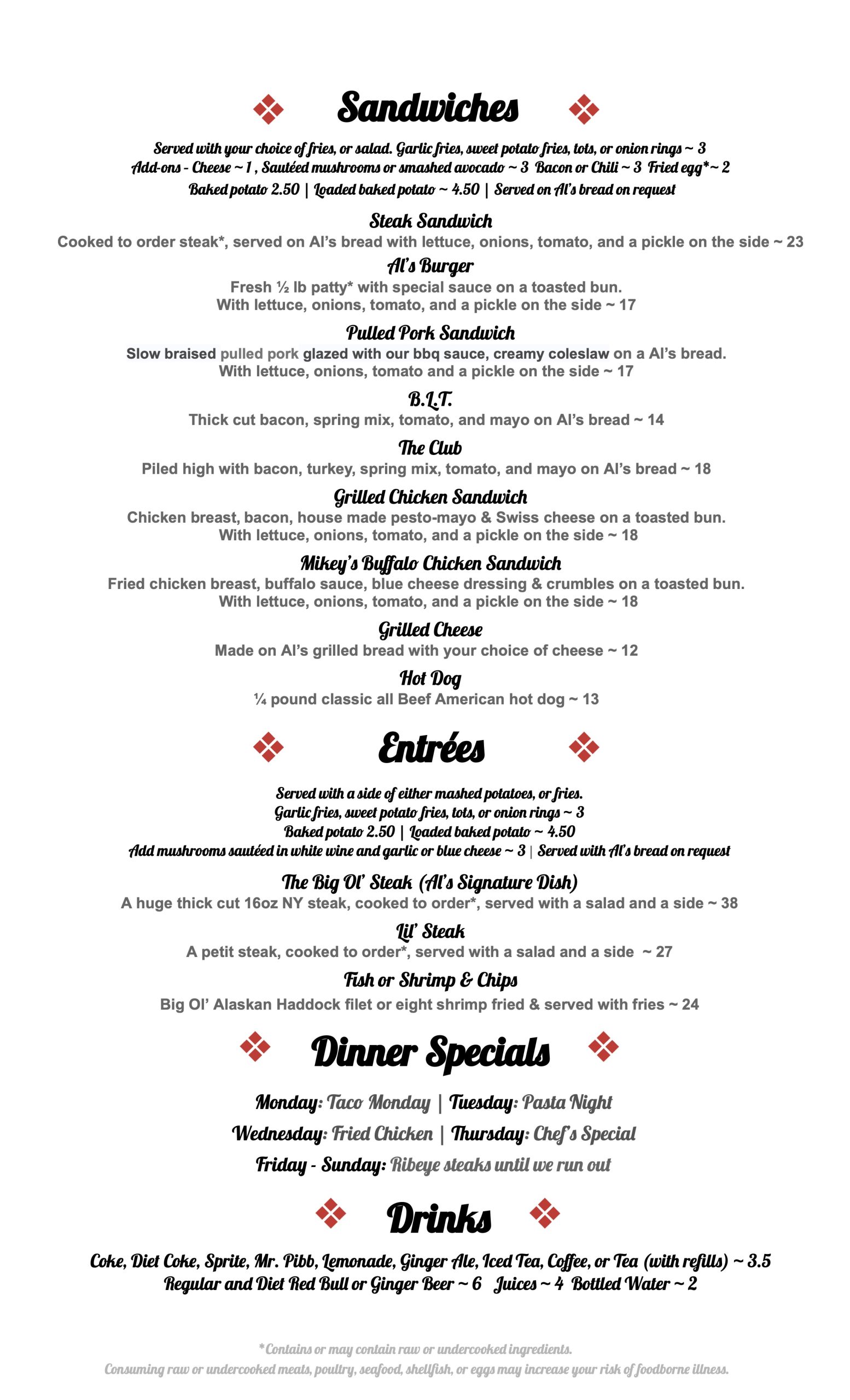 Sandwiches

Served with your choice of fries, or salad. Garlic fries, sweet potato fries, tots, or onion rings ~ 3
Add-ons - Cheese ~ 1 , Sautéed mushrooms or smashed avocado ~ 3 Bacon or Chili ~ 3 Fried egg*~ 2
Baked potato 2.50 | Loaded baked potato ~ 4.50 | Served on Al's bread on request

Steak Sandwich
Cooked to order steak*, served on Al's bread with lettuce, onions, tomato, and a pickle on the side ~ 23

Al's Burger
Fresh ½ lb patty* with special sauce on a toasted bun.
With lettuce, onions, tomato, and a pickle on the side ~ 17

Pulled Pork Sandwich
Slow braised pulled pork glazed with our bbq sauce, creamy coleslaw on a Al's bread.
With lettuce, onions, tomato and a pickle on the side ~ 17

B.L.T.
Thick cut bacon, spring mix, tomato, and mayo on Al's bread ~ 14

The Club
Piled high with bacon, turkey, spring mix, tomato, and mayo on Al's bread ~ 18

Grilled Chicken Sandwich
Chicken breast, bacon, house made pesto-mayo & Swiss cheese on a toasted bun.
With lettuce, onions, tomato, and a pickle on the side ~ 18

Mikey's Buffalo Chicken Sandwich
Fried chicken breast, buffalo sauce, blue cheese dressing & crumbles on a toasted bun.
With lettuce, onions, tomato, and a pickle on the side ~ 18

Grilled Cheese
Made on Al's grilled bread with your choice of cheese ~ 12

Hot Dog
¼ pound classic all Beef American hot dog ~ 13

Entrées

Served with a side of either mashed potatoes, or fries.
Garlic fries, sweet potato fries, tots, or onion rings ~ 3
Baked potato 2.50 | Loaded baked potato ~ 4.50
Add mushrooms sautéed in white wine and garlic or blue cheese ~ 3 | Served with Al's bread on request

The Big Ol' Steak (Al's Signature Dish)
A huge thick cut 16oz NY steak, cooked to order*, served with a salad and a side ~ 38

Lil' Steak
A petit steak, cooked to order*, served with a salad and a side ~ 27

Fish or Shrimp & Chips
Big Ol' Alaskan Haddock filet or eight shrimp fried & served with fries ~ 24

Dinner Specials

Monday: Taco Monday | Tuesday: Pasta Night
Wednesday: Fried Chicken | Thursday: Chef's Special
Friday - Sunday: Ribeye steaks until we run out

Drinks

Coke, Diet Coke, Sprite, Mr. Pibb, Lemonade, Ginger Ale, Iced Tea, Coffee, or Tea (with refills) ~ 3.5
Regular and Diet Red Bull or Ginger Beer ~ 6 Juices ~ 4 Bottled Water ~ 2

*Contains or may contain raw or undercooked ingredients.
Consuming raw or undercooked meats, poultry, seafood, shellfish, or eggs may increase your risk of foodborne illness.